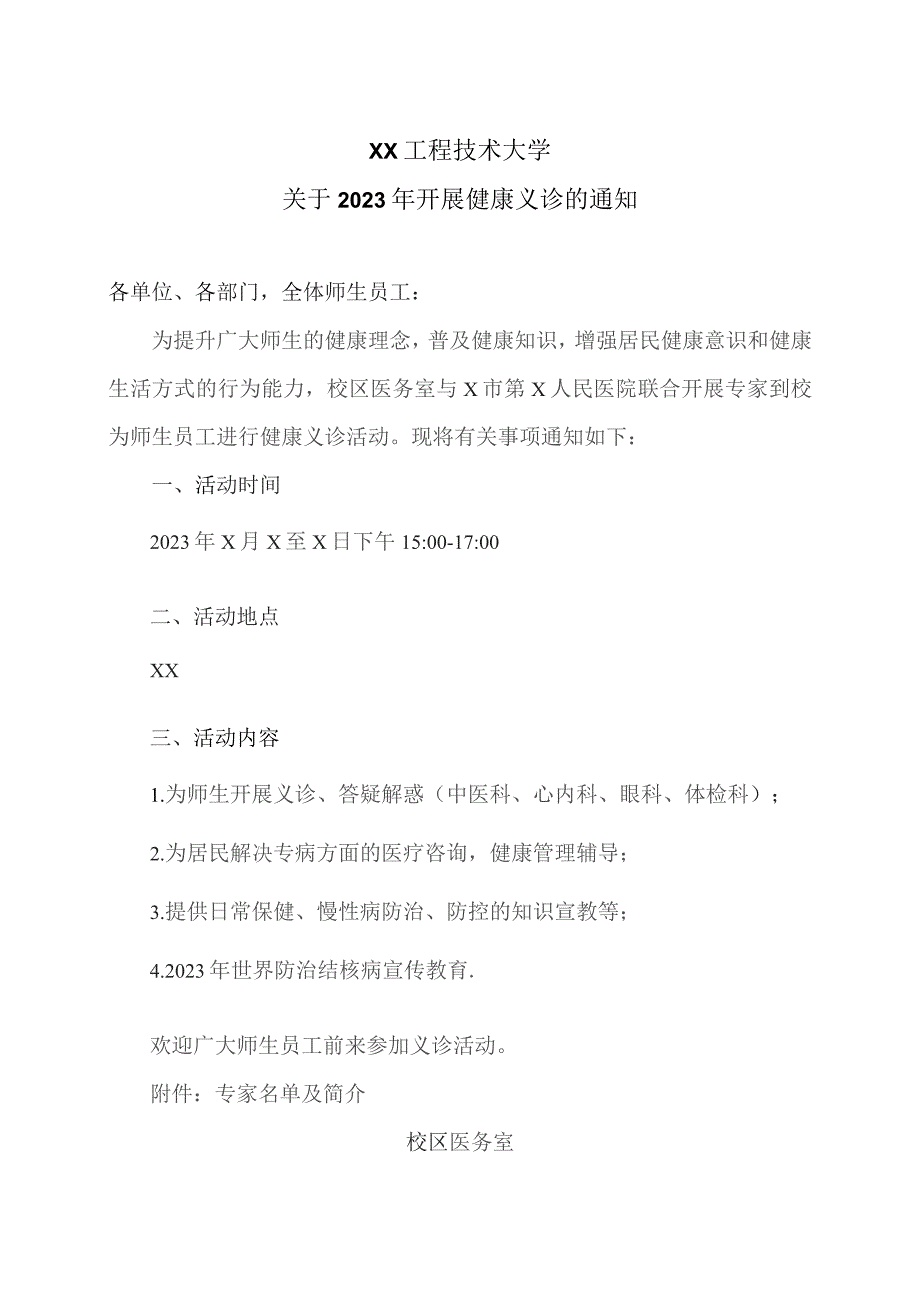 XX工程技术大学
关于2023年开展健康义诊的通知

各单位、各部门，全体师生员工：

为提升广大师生的健康理念，普及健康知识，增强居民健康意识和健康生活方式的行为能力，校区医务室与X市第X人民医院联合开展专家到校为师生员工进行健康义诊活动。现将有关事项通知如下：

一、活动时间

2023年X月X至X日下午15:00-17:00

二、活动地点

XX

三、活动内容

1.为师生开展义诊、答疑解惑（中医科、心内科、眼科、体检科）；

2.为居民解决专病方面的医疗咨询，健康管理辅导；

3.提供日常保健、慢性病防治、防控的知识宣教等；

4.2023年世界防治结核病宣传教育.

欢迎广大师生员工前来参加义诊活动。

附件：专家名单及简介

校区医务室